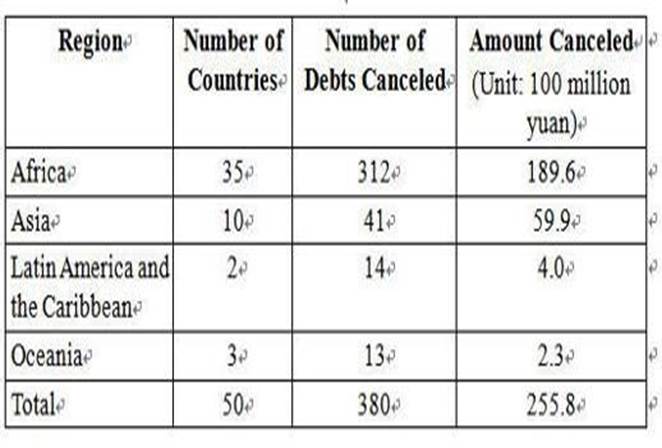 | Region | Number of Countries | Number of Debts Canceled | Amount Canceled (Unit: 100 million yuan) |
|---|---|---|---|
| Africa | 35 | 312 | 189.6 |
| Asia | 10 | 41 | 59.9 |
| Latin America and the Caribbean | 2 | 14 | 4.0 |
| Oceania | 3 | 13 | 2.3 |
| Total | 50 | 380 | 255.8 |